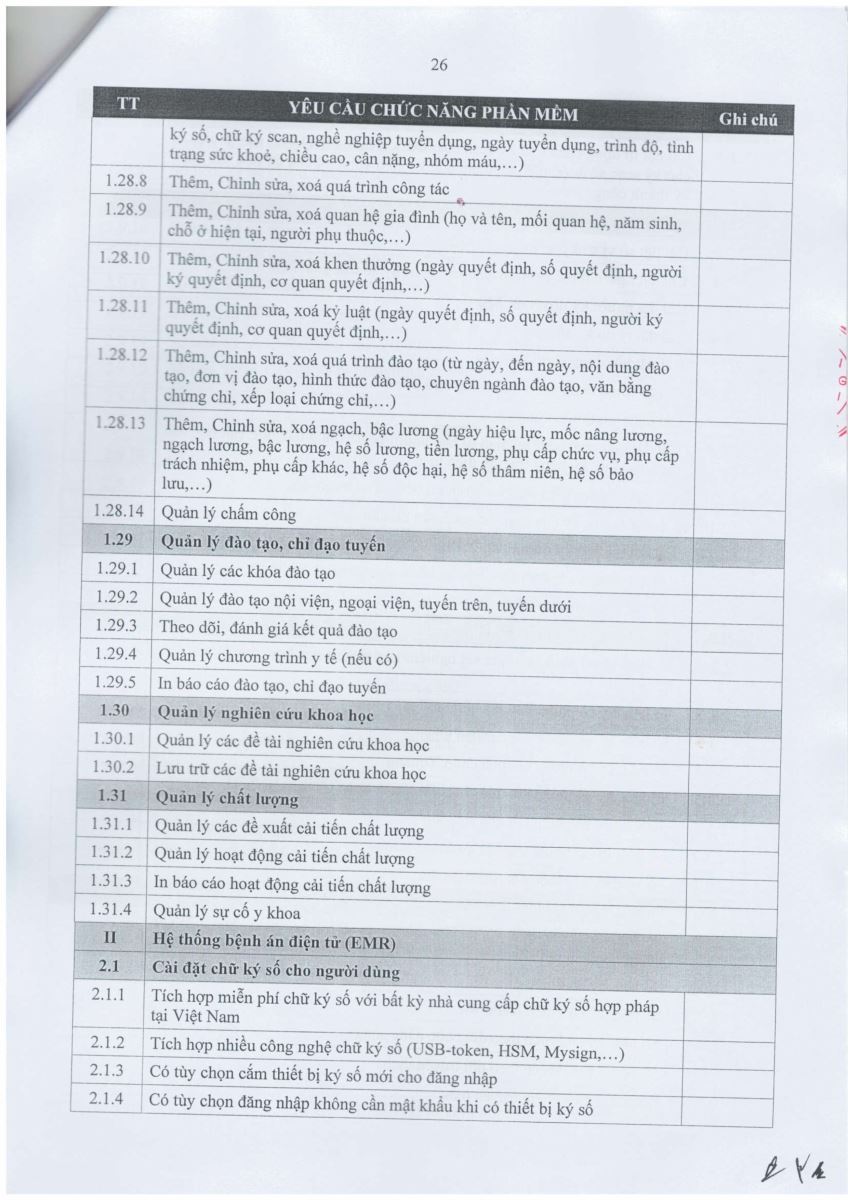 26

| TT | YÊU CẦU CHỨC NĂNG PHẦN MỀM | Ghi chú |
|---|---|---|
| | ký số, chữ ký scan, nghề nghiệp tuyển dụng, ngày tuyển dụng, trình độ, tình trạng sức khoẻ, chiều cao, cân nặng, nhóm máu,…) | |
| 1.28.8 | Thêm, Chỉnh sửa, xoá quá trình công tác | |
| 1.28.9 | Thêm, Chỉnh sửa, xoá quan hệ gia đình (họ và tên, mối quan hệ, năm sinh, chỗ ở hiện tại, người phụ thuộc,…) | |
| 1.28.10 | Thêm, Chỉnh sửa, xoá khen thưởng (ngày quyết định, số quyết định, người ký quyết định, cơ quan quyết định,…) | |
| 1.28.11 | Thêm, Chỉnh sửa, xoá kỷ luật (ngày quyết định, số quyết định, người ký quyết định, cơ quan quyết định,…) | |
| 1.28.12 | Thêm, Chỉnh sửa, xoá quá trình đào tạo (từ ngày, đến ngày, nội dung đào tạo, đơn vị đào tạo, hình thức đào tạo, chuyên ngành đào tạo, văn bằng chứng chỉ, xếp loại chứng chỉ,…) | |
| 1.28.13 | Thêm, Chỉnh sửa, xoá ngạch, bậc lương (ngày hiệu lực, mốc nâng lương, ngạch lương, bậc lương, hệ số lương, tiền lương, phụ cấp chức vụ, phụ cấp trách nhiệm, phụ cấp khác, hệ số độc hại, hệ số thâm niên, hệ số bảo lưu,…) | |
| 1.28.14 | Quản lý chấm công | |
| 1.29 | Quản lý đào tạo, chỉ đạo tuyến | |
| 1.29.1 | Quản lý các khóa đào tạo | |
| 1.29.2 | Quản lý đào tạo nội viện, ngoại viện, tuyến trên, tuyến dưới | |
| 1.29.3 | Theo dõi, đánh giá kết quả đào tạo | |
| 1.29.4 | Quản lý chương trình y tế (nếu có) | |
| 1.29.5 | In báo cáo đào tạo, chỉ đạo tuyến | |
| 1.30 | Quản lý nghiên cứu khoa học | |
| 1.30.1 | Quản lý các đề tài nghiên cứu khoa học | |
| 1.30.2 | Lưu trữ các đề tài nghiên cứu khoa học | |
| 1.31 | Quản lý chất lượng | |
| 1.31.1 | Quản lý các đề xuất cải tiến chất lượng | |
| 1.31.2 | Quản lý hoạt động cải tiến chất lượng | |
| 1.31.3 | In báo cáo hoạt động cải tiến chất lượng | |
| 1.31.4 | Quản lý sự cố y khoa | |
| II | Hệ thống bệnh án điện tử (EMR) | |
| 2.1 | Cài đặt chữ ký số cho người dùng | |
| 2.1.1 | Tích hợp miễn phí chữ ký số với bất kỳ nhà cung cấp chữ ký số hợp pháp tại Việt Nam | |
| 2.1.2 | Tích hợp nhiều công nghệ chữ ký số (USB-token, HSM, Mysign,…) | |
| 2.1.3 | Có tùy chọn cắm thiết bị ký số mới cho đăng nhập | |
| 2.1.4 | Có tùy chọn đăng nhập không cần mật khẩu khi có thiết bị ký số | |